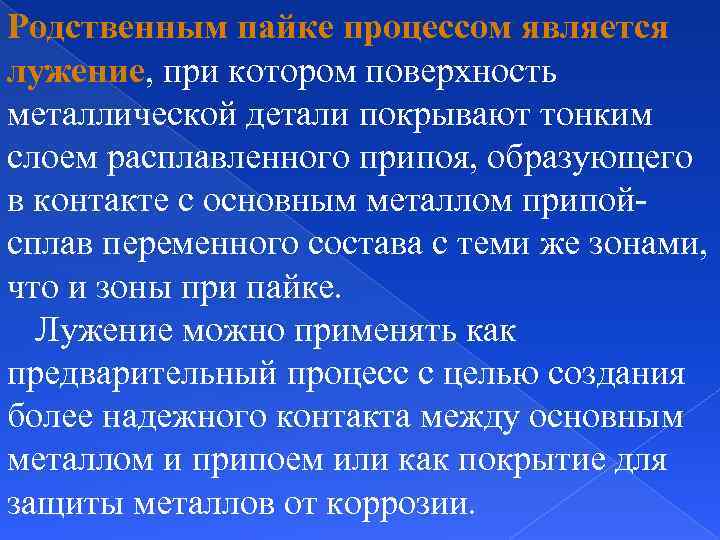 Родственным пайке процессом является лужение, при котором поверхность металлической детали покрывают тонким слоем расплавленного припоя, образующего в контакте с основным металлом припой-сплав переменного состава с теми же зонами, что и зоны при пайке.

Лужение можно применять как предварительный процесс с целью создания более надежного контакта между основным металлом и припоем или как покрытие для защиты металлов от коррозии.